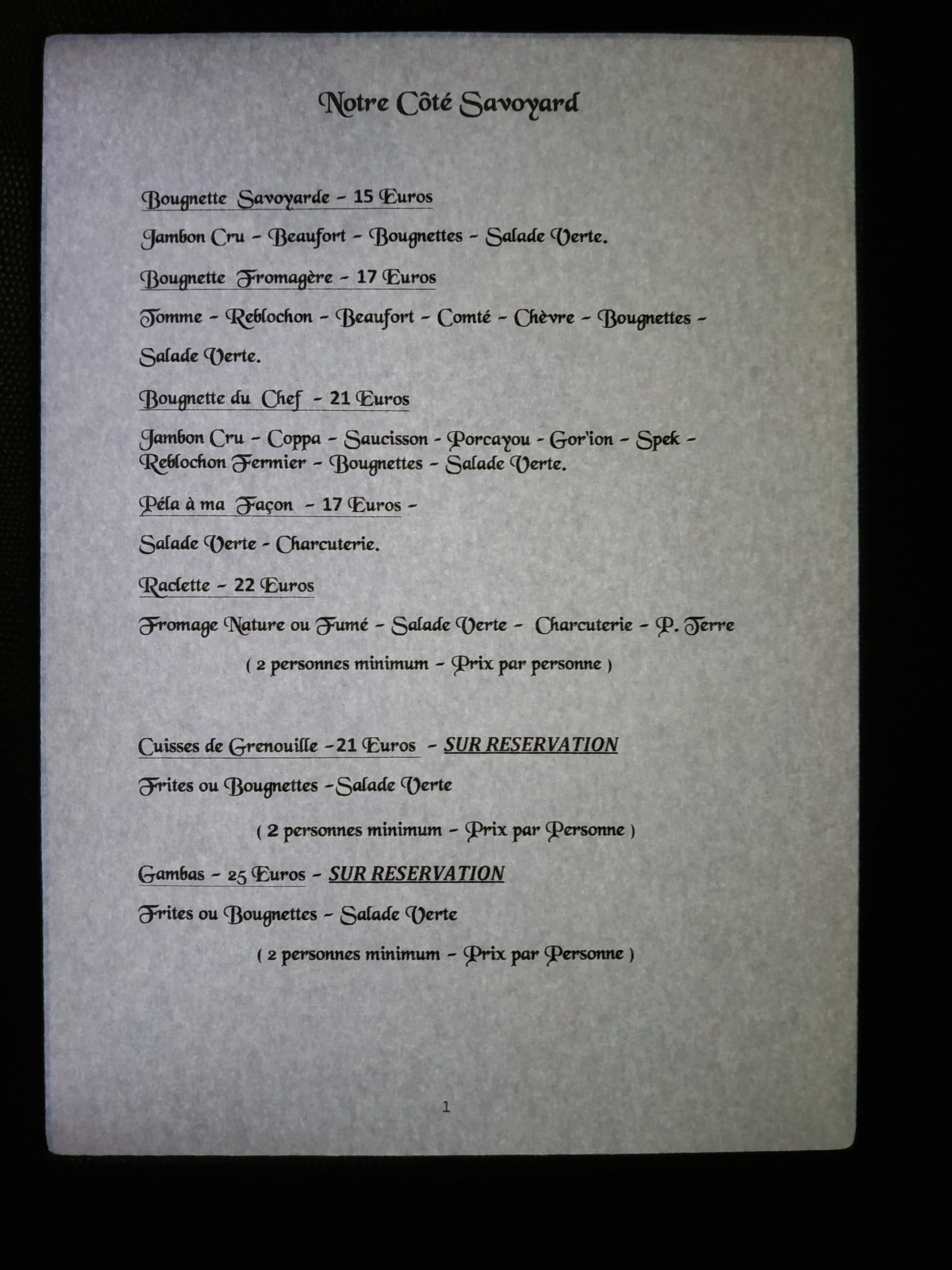 Notre Côté Savoyard

Bougnette Savoyarde - 15 Euros

Jambon Cru - Beaufort - Bougnettes - Salade Verte.

Bougnette Fromagère - 17 Euros

Tomme - Reblochon - Beaufort - Comté - Chèvre - Bougnettes - Salade Verte.

Bougnette du Chef - 21 Euros

Jambon Cru - Coppa - Saucisson - Porcayou - Gor'ion - Spek - Reblochon Fermier - Bougnettes - Salade Verte.

Péla à ma Façon - 17 Euros -

Salade Verte - Charcuterie.

Raclette - 22 Euros

Fromage Nature ou Fumé - Salade Verte - Charcuterie - P. Terre

( 2 personnes minimum - Prix par personne )

Cuisses de Grenouille -21 Euros - SUR RESERVATION

Frites ou Bougnettes -Salade Verte

( 2 personnes minimum - Prix par Personne )

Gambas - 25 Euros - SUR RESERVATION

Frites ou Bougnettes - Salade Verte

( 2 personnes minimum - Prix par Personne )

1